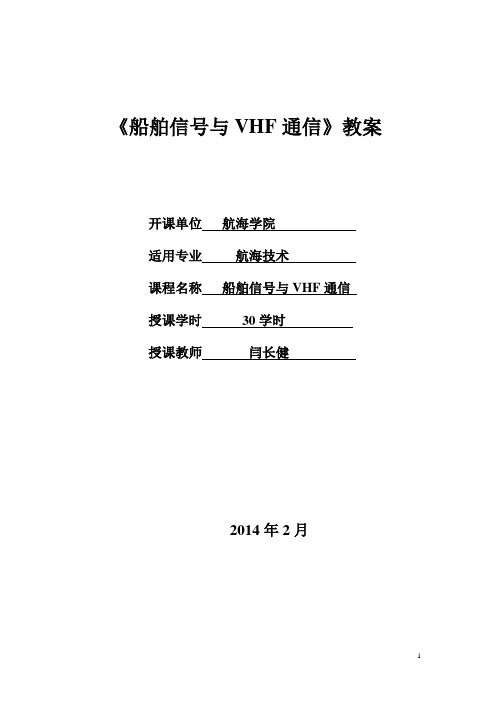 《船舶信号与 VHF 通信》教案

开课单位 航海学院

适用专业 航海技术

课程名称 船舶信号与 VHF 通信

授课学时 30 学时

授课教师 闫长健

2014 年 2 月

1